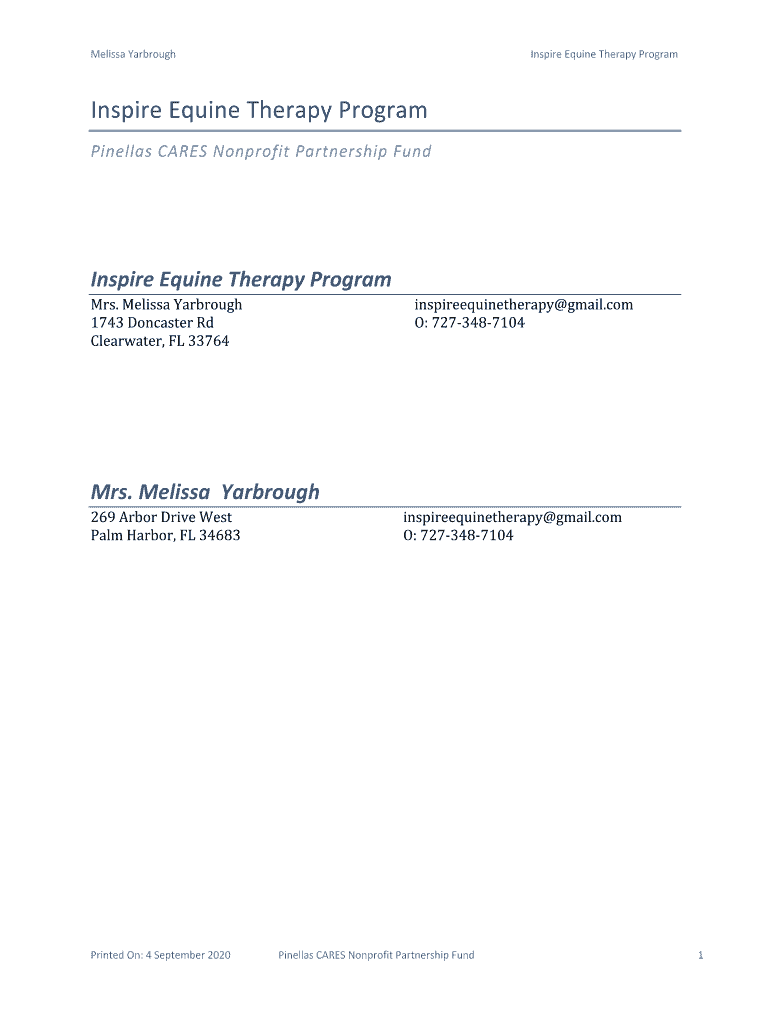 Melissa Yarbrough

Inspire Equine Therapy Program

Inspire Equine Therapy Program

Pinellas CARES Nonprofit Partnership Fund

Inspire Equine Therapy Program

Mrs. Melissa Yarbrough
1743 Doncaster Rd
Clearwater, FL 33764

inspireequinetherapy@gmail.com
O: 727-348-7104

Mrs. Melissa Yarbrough

269 Arbor Drive West
Palm Harbor, FL 34683

inspireequinetherapy@gmail.com
O: 727-348-7104

Printed On: 4 September 2020

Pinellas CARES Nonprofit Partnership Fund

1